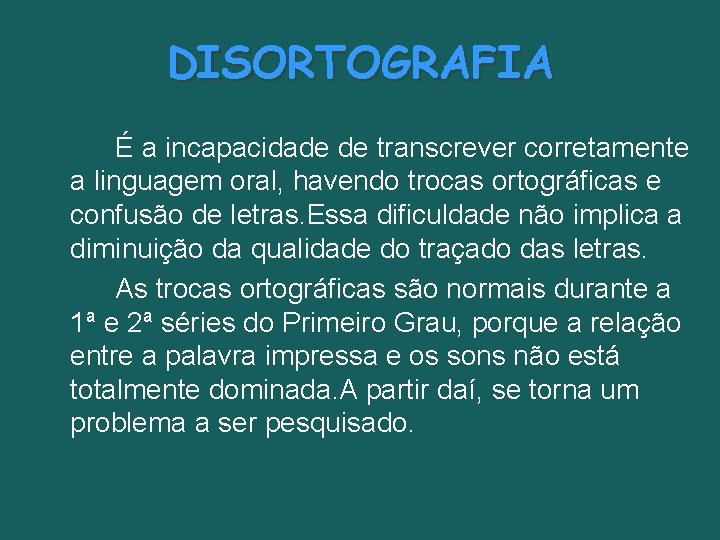 DISORTOGRAFIA

É a incapacidade de transcrever corretamente a linguagem oral, havendo trocas ortográficas e confusão de letras.Essa dificuldade não implica a diminuição da qualidade do traçado das letras.

As trocas ortográficas são normais durante a 1ª e 2ª séries do Primeiro Grau, porque a relação entre a palavra impressa e os sons não está totalmente dominada.A partir daí, se torna um problema a ser pesquisado.